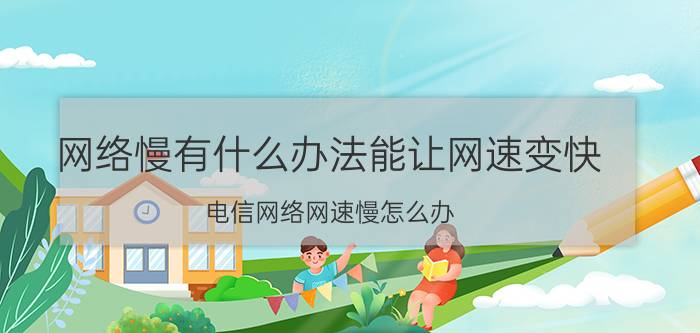 网络慢有什么办法能让网速变快

电信网络网速慢怎么办